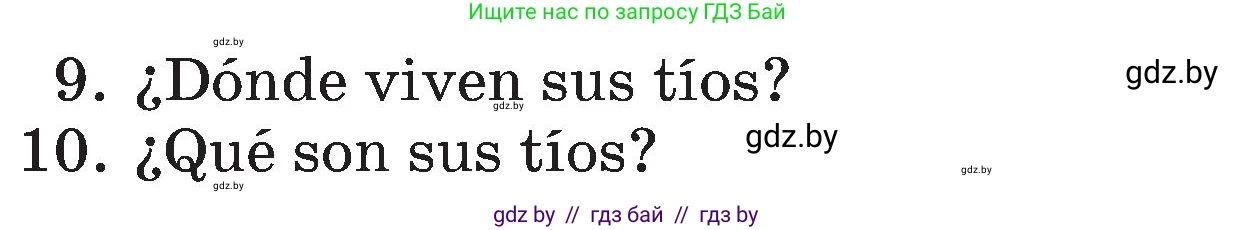 Ищите нас по запросу ГДЗ Бай

gdz.by

9. ¿Dónde viven sus tíos?

gdz.by

gdz.by

10. ¿Qué son sus tíos?

gdz.by

gdz.by

gdz.by

gdz by // гдз бай // гдз by